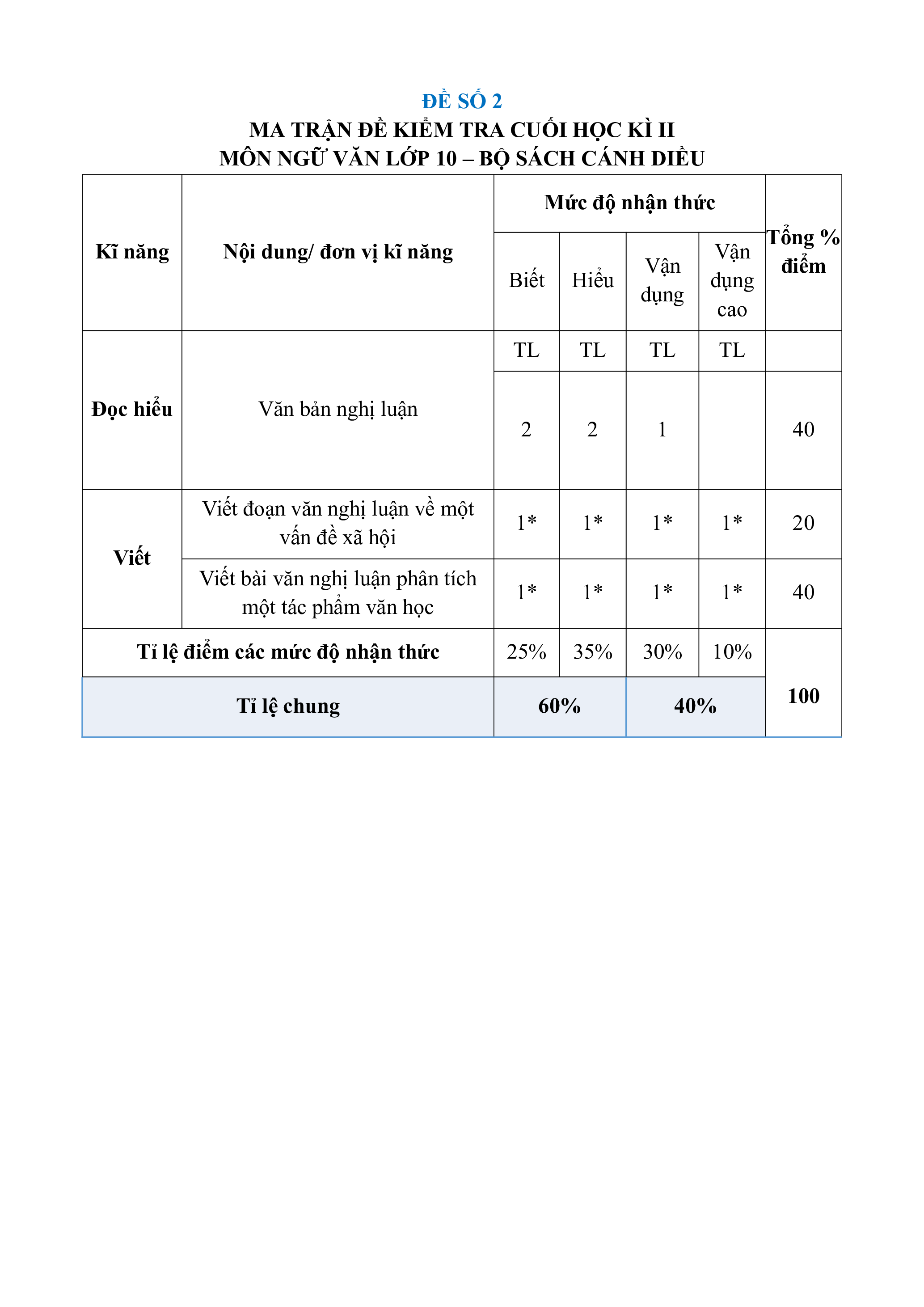 ĐỀ SỐ 2
MA TRẬN ĐỀ KIỂM TRA CUỐI HỌC KÌ II
MÔN NGỮ VĂN LỚP 10 – BỘ SÁCH CÁNH DIỀU

| Kĩ năng | Nội dung/ đơn vị kĩ năng | Mức độ nhận thức | | | | Tổng % điểm |
|---|---|---|---|---|---|---|
| | | Biết | Hiểu | Vận dụng | Vận dụng cao | |
| Đọc hiểu | Văn bản nghị luận | TL | TL | TL | TL | |
| | | 2 | 2 | 1 | | 40 |
| Viết | Viết đoạn văn nghị luận về một vấn đề xã hội | 1* | 1* | 1* | 1* | 20 |
| | Viết bài văn nghị luận phân tích một tác phẩm văn học | 1* | 1* | 1* | 1* | 40 |
| Tỉ lệ điểm các mức độ nhận thức | | 25% | 35% | 30% | 10% | 100 |
| Tỉ lệ chung | | 60% | | 40% | | |